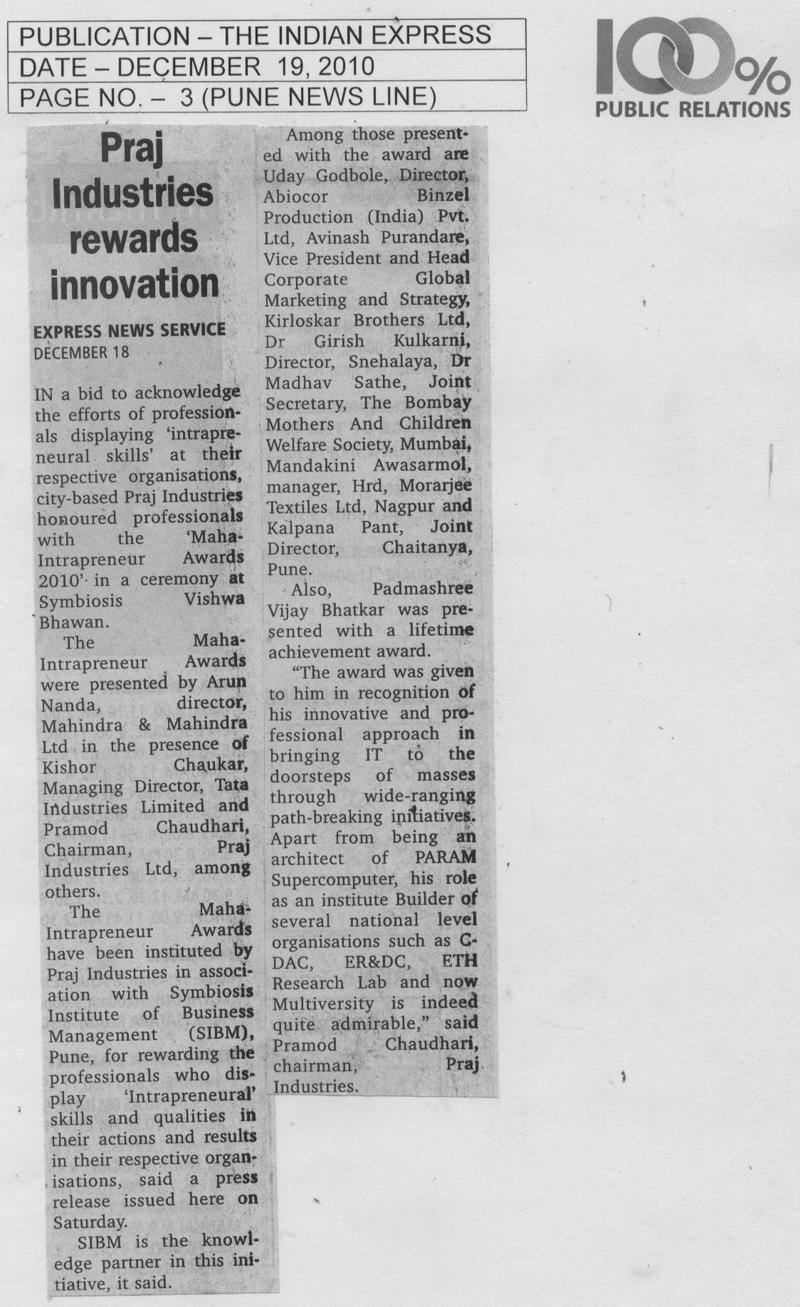 PUBLICATION – THE INDIAN EXPRESS
DATE – DECEMBER 19, 2010
PAGE NO. – 3 (PUNE NEWS LINE)

100%
PUBLIC RELATIONS

Praj Industries rewards innovation

EXPRESS NEWS SERVICE
DECEMBER 18

IN a bid to acknowledge the efforts of professionals displaying 'intrapreneural skills' at their respective organisations, city-based Praj Industries honoured professionals with the 'Maha-Intrapreneur Awards 2010' in a ceremony at Symbiosis Vishwa Bhawan.

The Maha-Intrapreneur Awards were presented by Arun Nanda, director, Mahindra & Mahindra Ltd in the presence of Kishor Chaukar, Managing Director, Tata Industries Limited and Pramod Chaudhari, Chairman, Praj Industries Ltd, among others.

The Maha-Intrapreneur Awards have been instituted by Praj Industries in association with Symbiosis Institute of Business Management (SIBM), Pune, for rewarding the professionals who display 'Intrapreneural' skills and qualities in their actions and results in their respective organisations, said a press release issued here on Saturday.

SIBM is the knowledge partner in this initiative, it said.

Among those presented with the award are Uday Godbole, Director, Abiocor Binzel Production (India) Pvt. Ltd, Avinash Purandare, Vice President and Head Corporate Global Marketing and Strategy, Kirloskar Brothers Ltd, Dr Girish Kulkarni, Director, Snehalaya, Dr Madhav Sathe, Joint Secretary, The Bombay Mothers And Children Welfare Society, Mumbai, Mandakini Awasarmol, manager, Hrd, Morarjee Textiles Ltd, Nagpur and Kalpana Pant, Joint Director, Chaitanya, Pune.

Also, Padmashree Vijay Bhatkar was presented with a lifetime achievement award.

"The award was given to him in recognition of his innovative and professional approach in bringing IT to the doorsteps of masses through wide-ranging path-breaking initiatives. Apart from being an architect of PARAM Supercomputer, his role as an institute Builder of several national level organisations such as C-DAC, ER&DC, ETH Research Lab and now Multiversity is indeed quite admirable," said Pramod Chaudhari, chairman, Praj Industries.